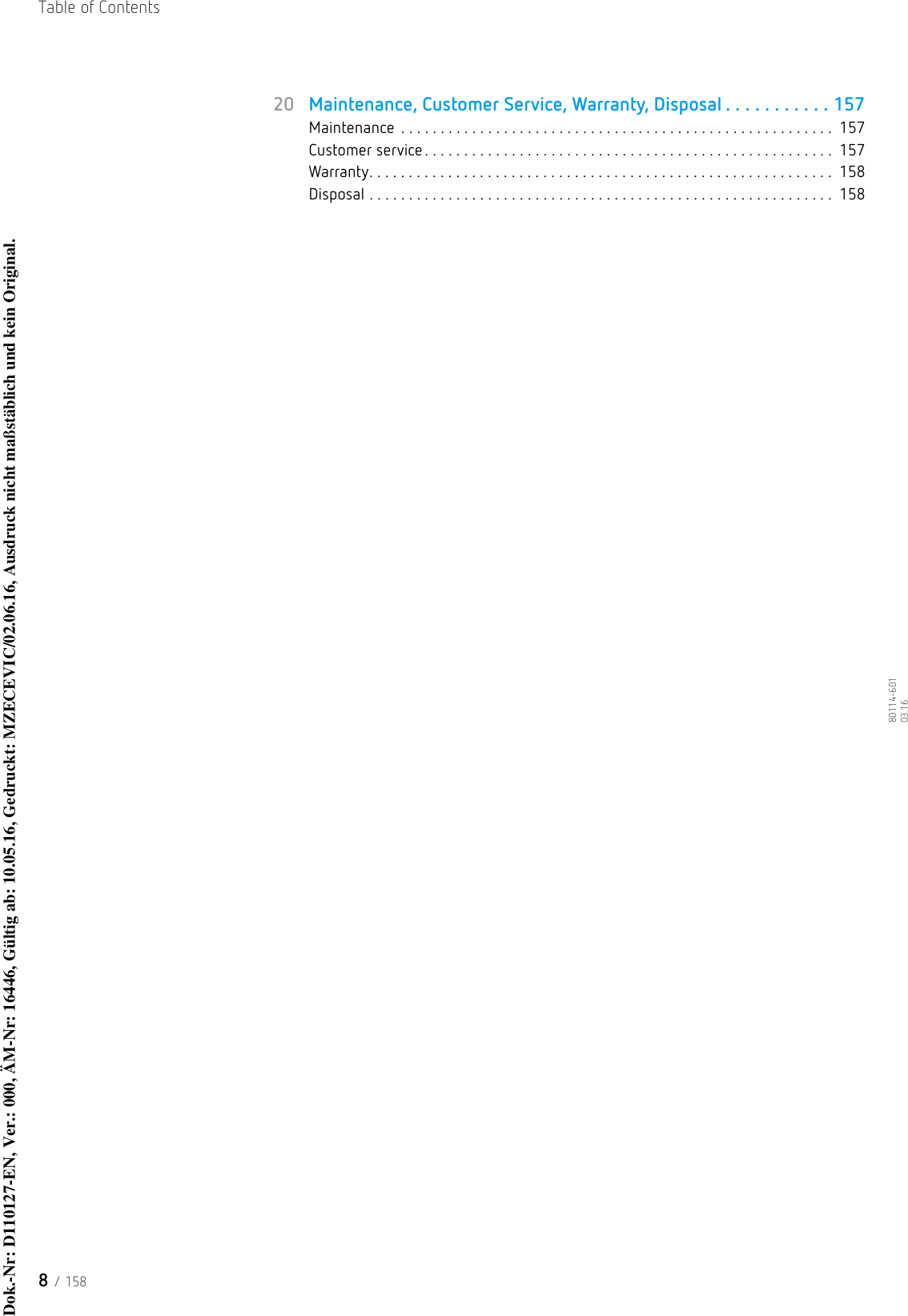 Table of Contents

20 Maintenance, Customer Service, Warranty, Disposal . . . . . . . . . . . 157
Maintenance . . . . . . . . . . . . . . . . . . . . . . . . . . . . . . . . . . . . . . . . . . . . . . . . . . . . 157
Customer service . . . . . . . . . . . . . . . . . . . . . . . . . . . . . . . . . . . . . . . . . . . . . . . . . 157
Warranty. . . . . . . . . . . . . . . . . . . . . . . . . . . . . . . . . . . . . . . . . . . . . . . . . . . . . . . . 158
Disposal . . . . . . . . . . . . . . . . . . . . . . . . . . . . . . . . . . . . . . . . . . . . . . . . . . . . . . . . 158

Dok.-Nr: D110127-EN, Ver.: 000, ÄM-Nr: 16446, Gültig ab: 10.05.16, Gedruckt: MZECEVIC/02.06.16, Ausdruck nicht maßstäblich und kein Original.

80114-601
03.16

8 / 158